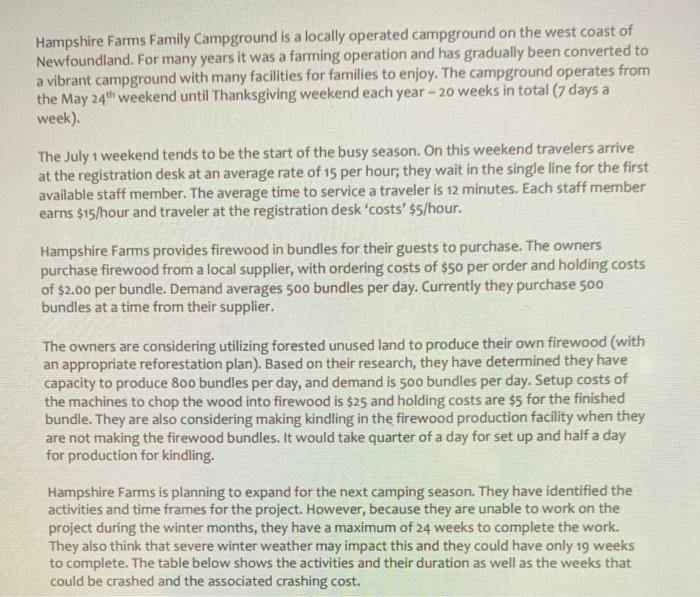 Hampshire Farms Family Campground is a locally operated campground on the west coast of Newfoundland. For many years it was a farming operation and has gradually been converted to a vibrant campground with many facilities for families to enjoy. The campground operates from the May 24$^{th}$ weekend until Thanksgiving weekend each year – 20 weeks in total (7 days a week).

The July 1 weekend tends to be the start of the busy season. On this weekend travelers arrive at the registration desk at an average rate of 15 per hour; they wait in the single line for the first available staff member. The average time to service a traveler is 12 minutes. Each staff member earns \$15/hour and traveler at the registration desk 'costs' \$5/hour.

Hampshire Farms provides firewood in bundles for their guests to purchase. The owners purchase firewood from a local supplier, with ordering costs of \$50 per order and holding costs of \$2.00 per bundle. Demand averages 500 bundles per day. Currently they purchase 500 bundles at a time from their supplier.

The owners are considering utilizing forested unused land to produce their own firewood (with an appropriate reforestation plan). Based on their research, they have determined they have capacity to produce 800 bundles per day, and demand is 500 bundles per day. Setup costs of the machines to chop the wood into firewood is \$25 and holding costs are \$5 for the finished bundle. They are also considering making kindling in the firewood production facility when they are not making the firewood bundles. It would take quarter of a day for set up and half a day for production for kindling.

Hampshire Farms is planning to expand for the next camping season. They have identified the activities and time frames for the project. However, because they are unable to work on the project during the winter months, they have a maximum of 24 weeks to complete the work. They also think that severe winter weather may impact this and they could have only 19 weeks to complete. The table below shows the activities and their duration as well as the weeks that could be crashed and the associated crashing cost.